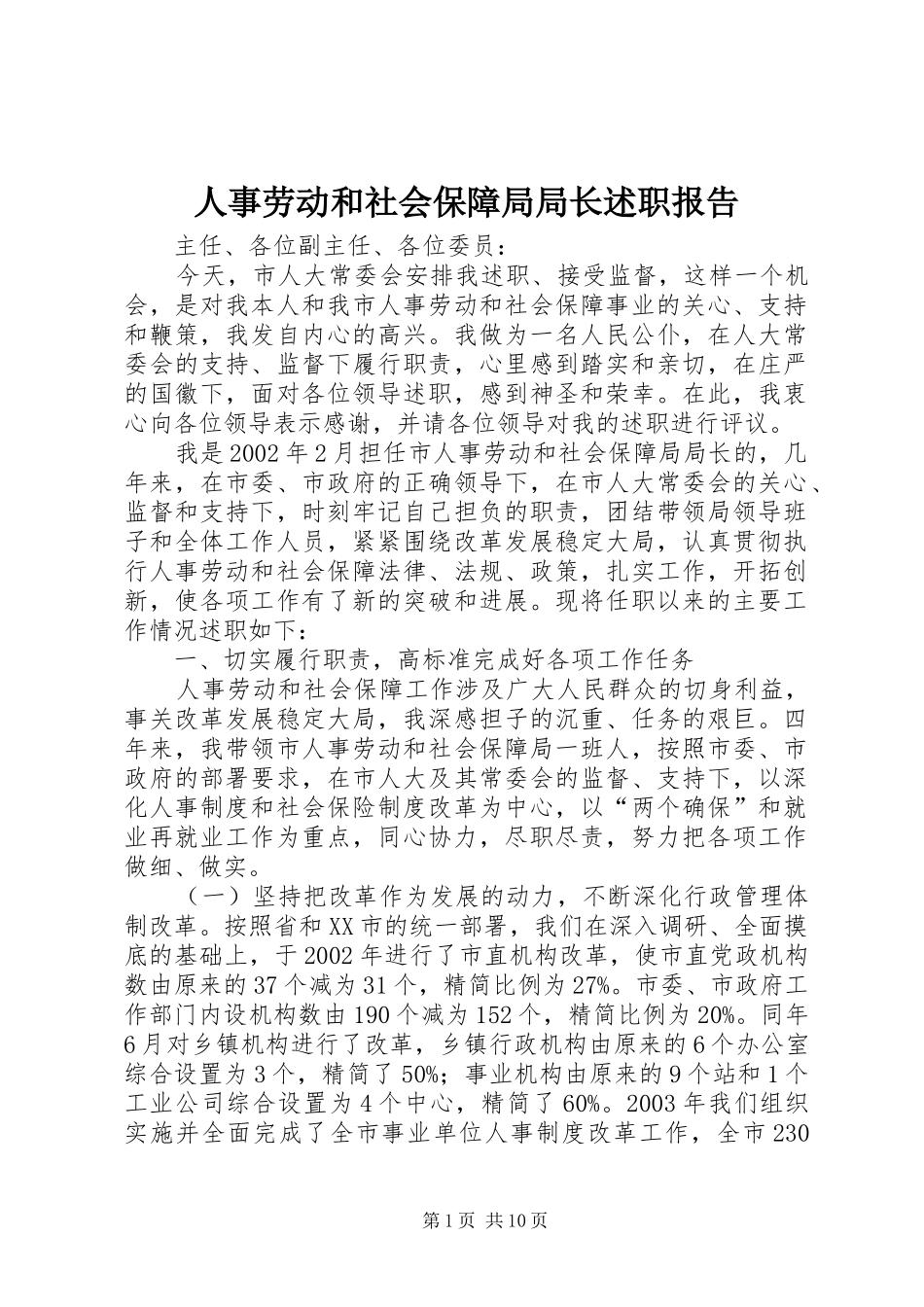 人事劳动和社会保障局局长述职报告

主任、各位副主任、各位委员：

今天，市人大常委会安排我述职、接受监督，这样一个机会，是对我本人和我市人事劳动和社会保障事业的关心、支持和鞭策，我发自内心的高兴。我做为一名人民公仆，在人大常委会的支持、监督下履行职责，心里感到踏实和亲切，在庄严的国徽下，面对各位领导述职，感到神圣和荣幸。在此，我衷心向各位领导表示感谢，并请各位领导对我的述职进行评议。

我是2002年2月担任市人事劳动和社会保障局局长的，几年来，在市委、市政府的正确领导下，在市人大常委会的关心、监督和支持下，时刻牢记自己担负的职责，团结带领局领导班子和全体工作人员，紧紧围绕改革发展稳定大局，认真贯彻执行人事劳动和社会保障法律、法规、政策，扎实工作，开拓创新，使各项工作有了新的突破和进展。现将任职以来的主要工作情况述职如下：

一、切实履行职责，高标准完成好各项工作任务

人事劳动和社会保障工作涉及广大人民群众的切身利益，事关改革发展稳定大局，我深感担子的沉重、任务的艰巨。四年来，我带领市人事劳动和社会保障局一班人，按照市委、市政府的部署要求，在市人大及其常委会的监督、支持下，以深化人事制度和社会保险制度改革为中心，以“两个确保”和就业再就业工作为重点，同心协力，尽职尽责，努力把各项工作做细、做实。

（一）坚持把改革作为发展的动力，不断深化行政管理体制改革。按照省和XX市的统一部署，我们在深入调研、全面摸底的基础上，于2002年进行了市直机构改革，使市直党政机构数由原来的37个减为31个，精简比例为27%。市委、市政府工作部门内设机构数由190个减为152个，精简比例为20%。同年6月对乡镇机构进行了改革，乡镇行政机构由原来的6个办公室综合设置为3个，精简了50%；事业机构由原来的9个站和1个工业公司综合设置为4个中心，精简了60%。2003年我们组织实施并全面完成了全市事业单位人事制度改革工作，全市230

第1页 共10页